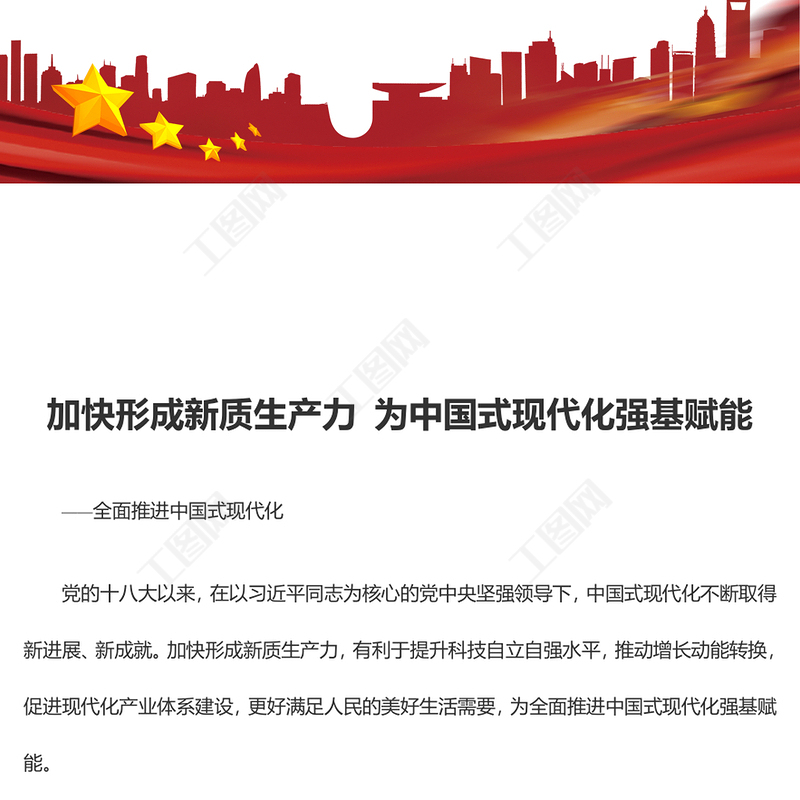 加快形成新质生产力 为中国式现代化强基赋能

——全面推进中国式现代化

党的十八大以来，在以习近平同志为核心的党中央坚强领导下，中国式现代化不断取得新进展、新成就。加快形成新质生产力，有利于提升科技自立自强水平，推动增长动能转换，促进现代化产业体系建设，更好满足人民的美好生活需要，为全面推进中国式现代化强基赋能。

工图网